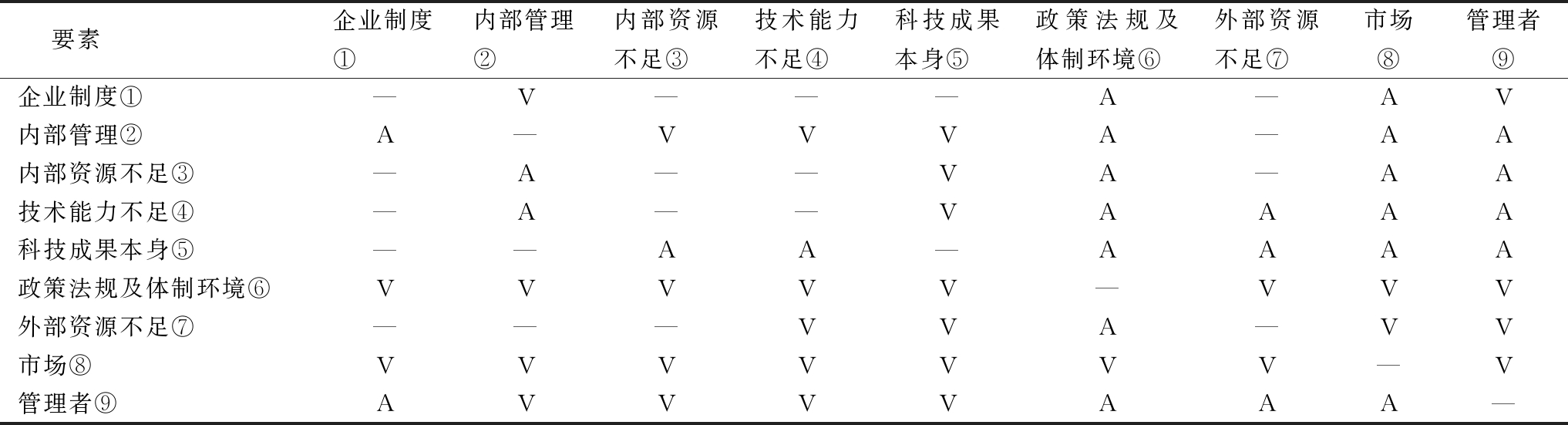 | 要素 | 企业制度① | 内部管理② | 内部资源不足③ | 技术能力不足④ | 科技成果本身⑤ | 政策法规及体制环境⑥ | 外部资源不足⑦ | 市场⑧ | 管理者⑨ |
|---|---|---|---|---|---|---|---|---|---|
| 企业制度① | — | V | — | — | — | A | — | A | V |
| 内部管理② | A | — | V | V | V | A | — | A | A |
| 内部资源不足③ | — | A | — | — | V | A | — | A | A |
| 技术能力不足④ | — | A | — | — | V | A | A | A | A |
| 科技成果本身⑤ | — | — | A | A | — | A | A | A | A |
| 政策法规及体制环境⑥ | V | V | V | V | V | — | V | V | V |
| 外部资源不足⑦ | — | — | — | V | V | A | — | V | V |
| 市场⑧ | V | V | V | V | V | V | V | — | V |
| 管理者⑨ | A | V | V | V | V | A | A | A | — |